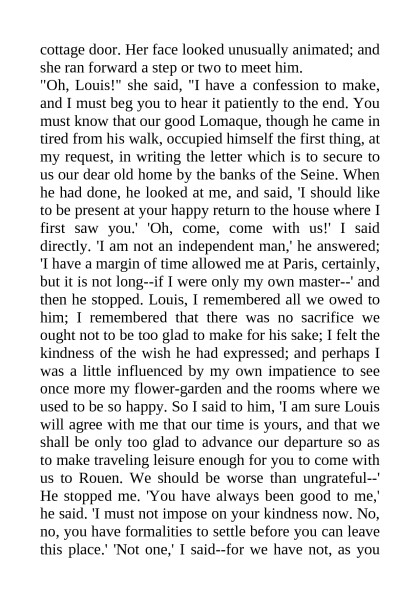 cottage door. Her face looked unusually animated; and she ran forward a step or two to meet him.
"Oh, Louis!" she said, "I have a confession to make, and I must beg you to hear it patiently to the end. You must know that our good Lomaque, though he came in tired from his walk, occupied himself the first thing, at my request, in writing the letter which is to secure to us our dear old home by the banks of the Seine. When he had done, he looked at me, and said, 'I should like to be present at your happy return to the house where I first saw you.' 'Oh, come, come with us!' I said directly. 'I am not an independent man,' he answered; 'I have a margin of time allowed me at Paris, certainly, but it is not long--if I were only my own master--' and then he stopped. Louis, I remembered all we owed to him; I remembered that there was no sacrifice we ought not to be too glad to make for his sake; I felt the kindness of the wish he had expressed; and perhaps I was a little influenced by my own impatience to see once more my flower-garden and the rooms where we used to be so happy. So I said to him, 'I am sure Louis will agree with me that our time is yours, and that we shall be only too glad to advance our departure so as to make traveling leisure enough for you to come with us to Rouen. We should be worse than ungrateful--' He stopped me. 'You have always been good to me,' he said. 'I must not impose on your kindness now. No, no, you have formalities to settle before you can leave this place.' 'Not one,' I said--for we have not, as you